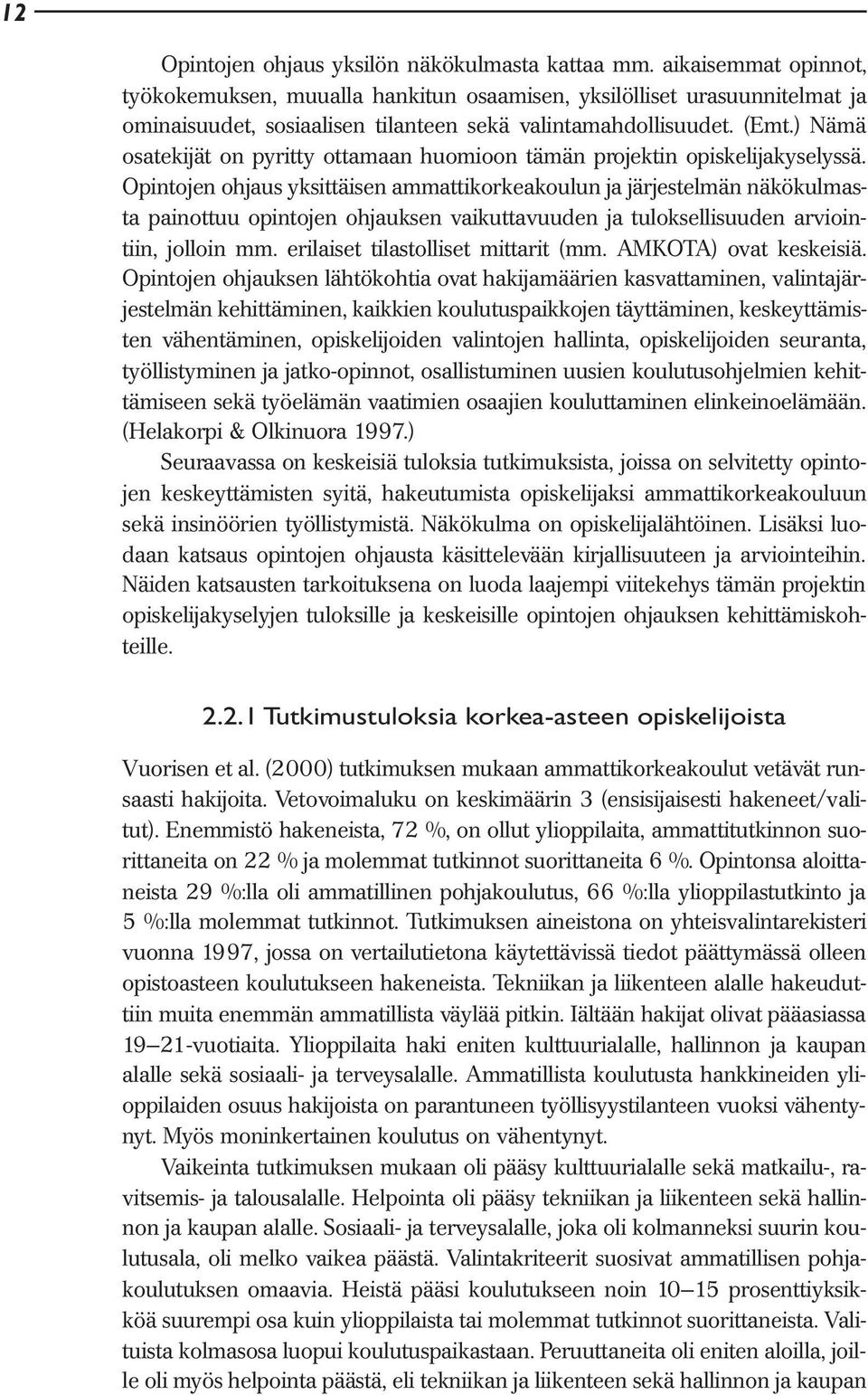 12

Opintojen ohjaus yksilön näkökulmasta kattaa mm. aikaisemmat opinnot, työkokemuksen, muualla hankitun osaamisen, yksilölliset urasuunnitelmat ja ominaisuudet, sosiaalisen tilanteen sekä valintamahdollisuudet. (Emt.) Nämä osatekijät on pyritty ottamaan huomioon tämän projektin opiskelijakyselyssä. Opintojen ohjaus yksittäisen ammattikorkeakoulun ja järjestelmän näkökulmasta painottuu opintojen ohjauksen vaikuttavuuden ja tuloksellisuuden arviointiin, jolloin mm. erilaiset tilastolliset mittarit (mm. AMKOTA) ovat keskeisiä. Opintojen ohjauksen lähtökohtia ovat hakijamäärien kasvattaminen, valintajärjestelmän kehittäminen, kaikkien koulutuspaikkojen täyttäminen, keskeyttämisten vähentäminen, opiskelijoiden valintojen hallinta, opiskelijoiden seuranta, työllistyminen ja jatko-opinnot, osallistuminen uusien koulutusohjelmien kehittämiseen sekä työelämän vaatimien osaajien kouluttaminen elinkeinoelämään. (Helakorpi & Olkinuora 1997.)

Seuraavassa on keskeisiä tuloksia tutkimuksista, joissa on selvitetty opintojen keskeyttämisten syitä, hakeutumista opiskelijaksi ammattikorkeakouluun sekä insinöörien työllistymistä. Näkökulma on opiskelijalähtöinen. Lisäksi luodaan katsaus opintojen ohjausta käsittelevään kirjallisuuteen ja arviointeihin. Näiden katsausten tarkoituksena on luoda laajempi viitekehys tämän projektin opiskelijakyselyjen tuloksille ja keskeisille opintojen ohjauksen kehittämiskohteille.

2.2.1 Tutkimustuloksia korkea-asteen opiskelijoista

Vuorisen et al. (2000) tutkimuksen mukaan ammattikorkeakoulut vetävät runsaasti hakijoita. Vetovoimaluku on keskimäärin 3 (ensisijaisesti hakeneet/valitut). Enemmistö hakeneista, 72 %, on ollut ylioppilaita, ammattitutkinnon suorittaneita on 22 % ja molemmat tutkinnot suorittaneita 6 %. Opintonsa aloittaneista 29 %:lla oli ammatillinen pohjakoulutus, 66 %:lla ylioppilastutkinto ja 5 %:lla molemmat tutkinnot. Tutkimuksen aineistona on yhteisvalintarekisteri vuonna 1997, jossa on vertailutietona käytettävissä tiedot päättymässä olleen opistoasteen koulutukseen hakeneista. Tekniikan ja liikenteen alalle hakeuduttiin muita enemmän ammatillista väylää pitkin. Iältään hakijat olivat pääasiassa 19–21-vuotiaita. Ylioppilaita haki eniten kulttuurialalle, hallinnon ja kaupan alalle sekä sosiaali- ja terveysalalle. Ammatillista koulutusta hankkineiden ylioppilaiden osuus hakijoista on parantuneen työllisyystilanteen vuoksi vähentynyt. Myös moninkertainen koulutus on vähentynyt.

Vaikeinta tutkimuksen mukaan oli pääsy kulttuurialalle sekä matkailu-, ravitsemis- ja talousalalle. Helpointa oli pääsy tekniikan ja liikenteen sekä hallinnon ja kaupan alalle. Sosiaali- ja terveysalalle, joka oli kolmanneksi suurin koulutusala, oli melko vaikea päästä. Valintakriteerit suosivat ammatillisen pohjakoulutuksen omaavia. Heistä pääsi koulutukseen noin 10–15 prosenttiyksikköä suurempi osa kuin ylioppilaista tai molemmat tutkinnot suorittaneista. Valituista kolmasosa luopui koulutuspaikastaan. Peruuttaneita oli eniten aloilla, joille oli myös helpointa päästä, eli tekniikan ja liikenteen sekä hallinnon ja kaupan